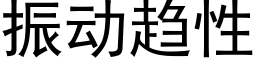 振动趋性